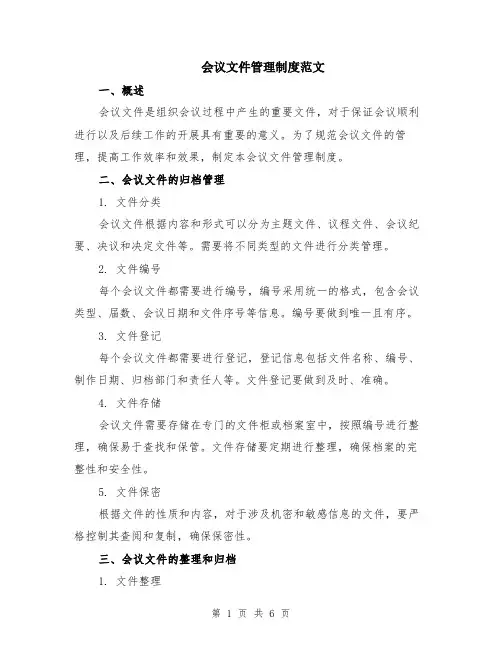 会议文件管理制度范文

一、概述

会议文件是组织会议过程中产生的重要文件，对于保证会议顺利进行以及后续工作的开展具有重要的意义。为了规范会议文件的管理，提高工作效率和效果，制定本会议文件管理制度。

二、会议文件的归档管理

1. 文件分类

会议文件根据内容和形式可以分为主题文件、议程文件、会议纪要、决议和决定文件等。需要将不同类型的文件进行分类管理。

2. 文件编号

每个会议文件都需要进行编号，编号采用统一的格式，包含会议类型、届数、会议日期和文件序号等信息。编号要做到唯一且有序。

3. 文件登记

每个会议文件都需要进行登记，登记信息包括文件名称、编号、制作日期、归档部门和责任人等。文件登记要做到及时、准确。

4. 文件存储

会议文件需要存储在专门的文件柜或档案室中，按照编号进行整理，确保易于查找和保管。文件存储要定期进行整理，确保档案的完整性和安全性。

5. 文件保密

根据文件的性质和内容，对于涉及机密和敏感信息的文件，要严格控制其查阅和复制，确保保密性。

三、会议文件的整理和归档

1. 文件整理

第 1 页 共 6 页